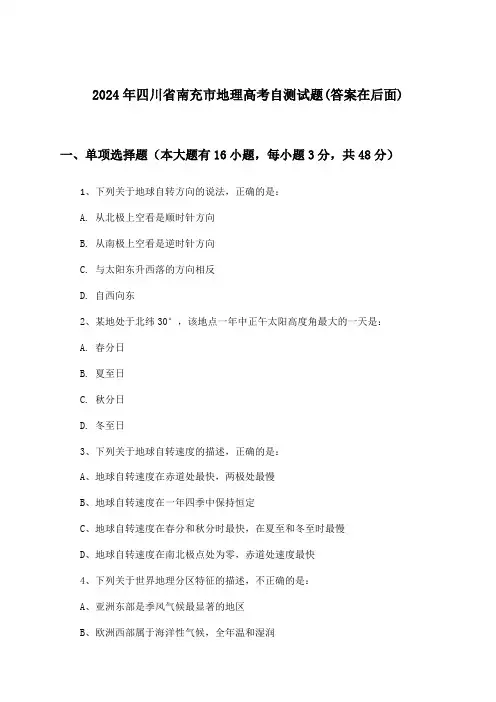 2024年四川省南充市地理高考自测试题(答案在后面)

一、单项选择题（本大题有16小题，每小题3分，共48分）

1、下列关于地球自转方向的说法，正确的是：

A. 从北极上空看是顺时针方向

B. 从南极上空看是逆时针方向

C. 与太阳东升西落的方向相反

D. 自西向东

2、某地处于北纬30°，该地点一年中正午太阳高度角最大的一天是：

A. 春分日

B. 夏至日

C. 秋分日

D. 冬至日

3、下列关于地球自转速度的描述，正确的是：

A、地球自转速度在赤道处最快，两极处最慢

B、地球自转速度在一年四季中保持恒定

C、地球自转速度在春分和秋分时最快，在夏至和冬至时最慢

D、地球自转速度在南北极点处为零，赤道处速度最快

4、下列关于世界地理分区特征的描述，不正确的是：

A、亚洲东部是季风气候最显著的地区

B、欧洲西部属于海洋性气候，全年温和湿润